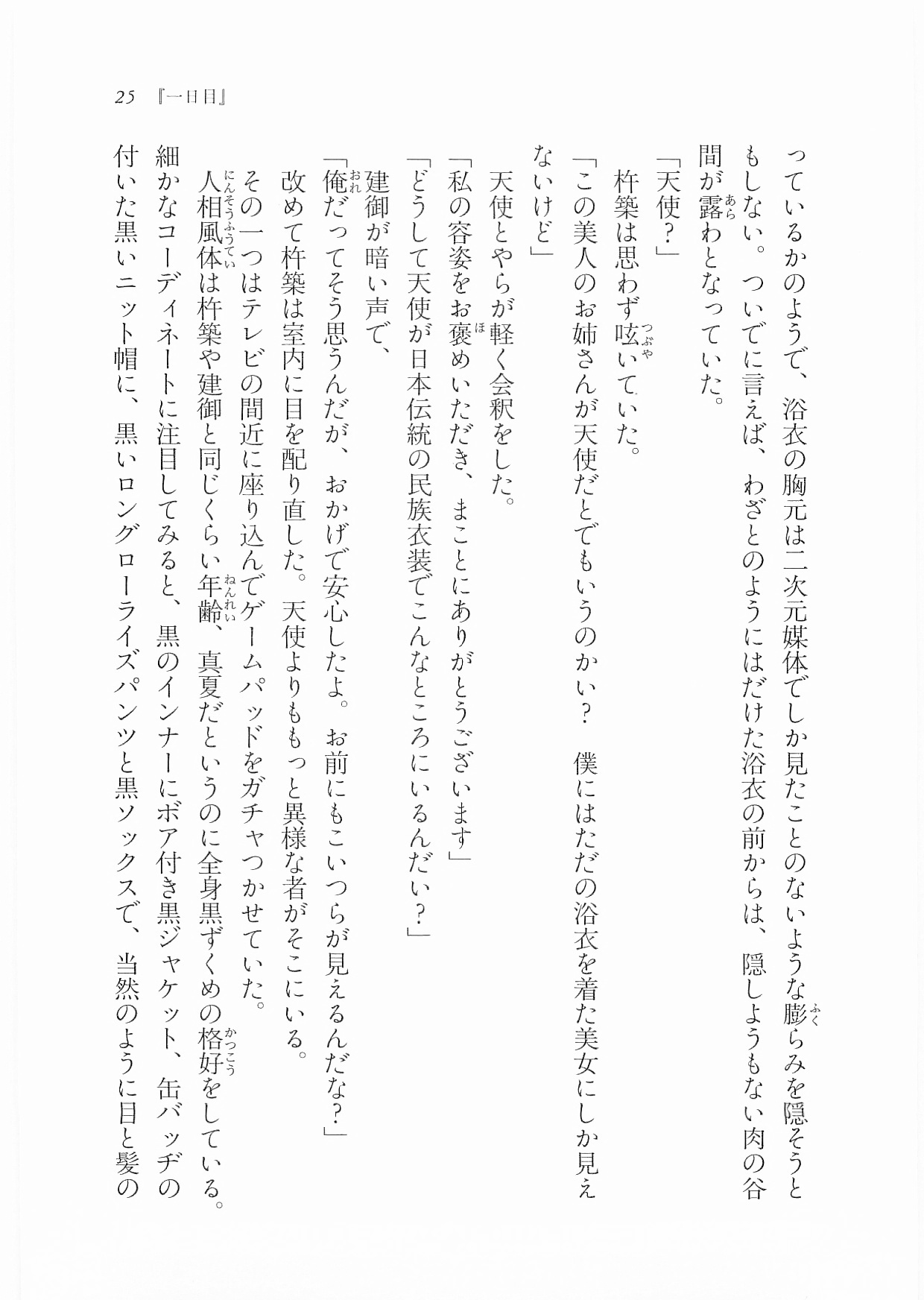 25 『一日目』

っているかのようで、浴衣の胸元は二次元媒体でしか見たことのないような膨らみを隠そうともしない。ついでに言えば、わざとのようにはだけた浴衣の前からは、隠しようもない肉の谷間が露わとなっていた。

「天使？」

杵築は思わず呟いていた。

「この美人のお姉さんが天使だとでもいうのかい？　僕にはただの浴衣を着た美女にしか見えないけど」

天使とやらが軽く会釈をした。

「私の容姿をお褒めいただき、まことにありがとうございます」

「どうして天使が日本伝統の民族衣装でこんなところにいるんだい？」

建御が暗い声で、

「俺だってそう思うんだが、おかげで安心したよ。お前にもこいつらが見えるんだな？」

改めて杵築は室内に目を配り直した。天使よりももっと異様な者がそこにいる。

その一つはテレビの間近に座り込んでゲームパッドをガチャつかせていた。

人相風体は杵築や建御と同じくらい年齢、真夏だというのに全身黒ずくめの格好をしている。細かなコーディネートに注目してみると、黒のインナーにボア付き黒ジャケット、缶バッヂの付いた黒いニット帽に、黒いロングローライズパンツと黒ソックスで、当然のように目と髪の